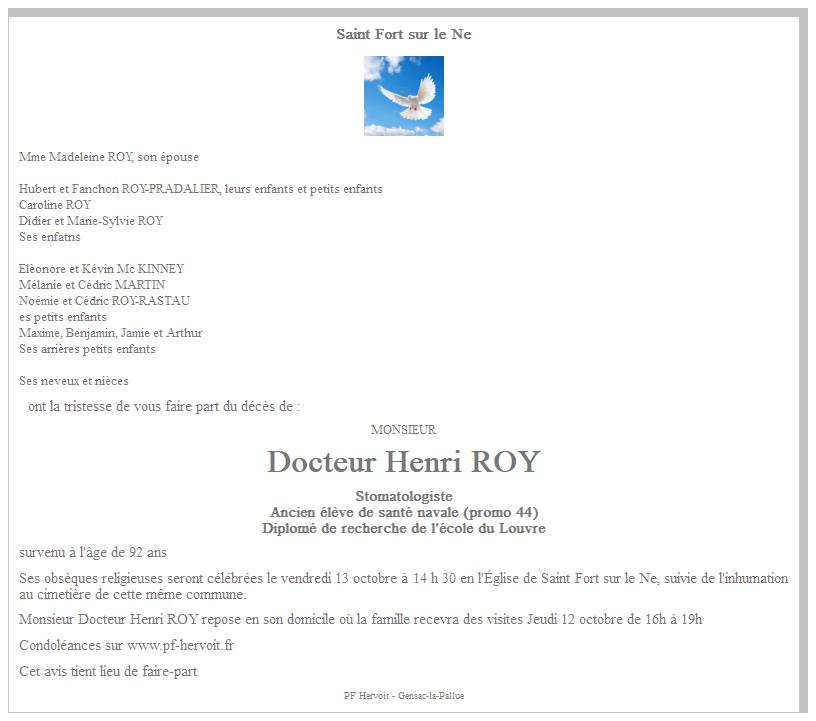 Saint Fort sur le Ne

Mme Madeleine ROY, son épouse

Hubert et Fanchon ROY-PRADALIER, leurs enfants et petits enfants
Caroline ROY
Didier et Marie-Sylvie ROY
Ses enfatns

Elèonore et Kévin Mc KINNEY
Mélanie et Cédric MARTIN
Noémie et Cédric ROY-RASTAU
es petits enfants
Maxime, Benjamin, Jamie et Arthur
Ses arrières petits enfants

Ses neveux et nièces

ont la tristesse de vous faire part du décès de :

MONSIEUR

Docteur Henri ROY

Stomatologiste
Ancien élève de santé navale (promo 44)
Diplomé de recherche de l'école du Louvre

survenu à l'âge de 92 ans

Ses obsèques religieuses seront célébrées le vendredi 13 octobre à 14 h 30 en l'Église de Saint Fort sur le Ne, suivie de l'inhumation au cimetière de cette même commune.

Monsieur Docteur Henri ROY repose en son domicile où la famille recevra des visites Jeudi 12 octobre de 16h à 19h

Condoléances sur www.pf-hervoit.fr

Cet avis tient lieu de faire-part

PF Hervoit - Gensac-la-Pallue